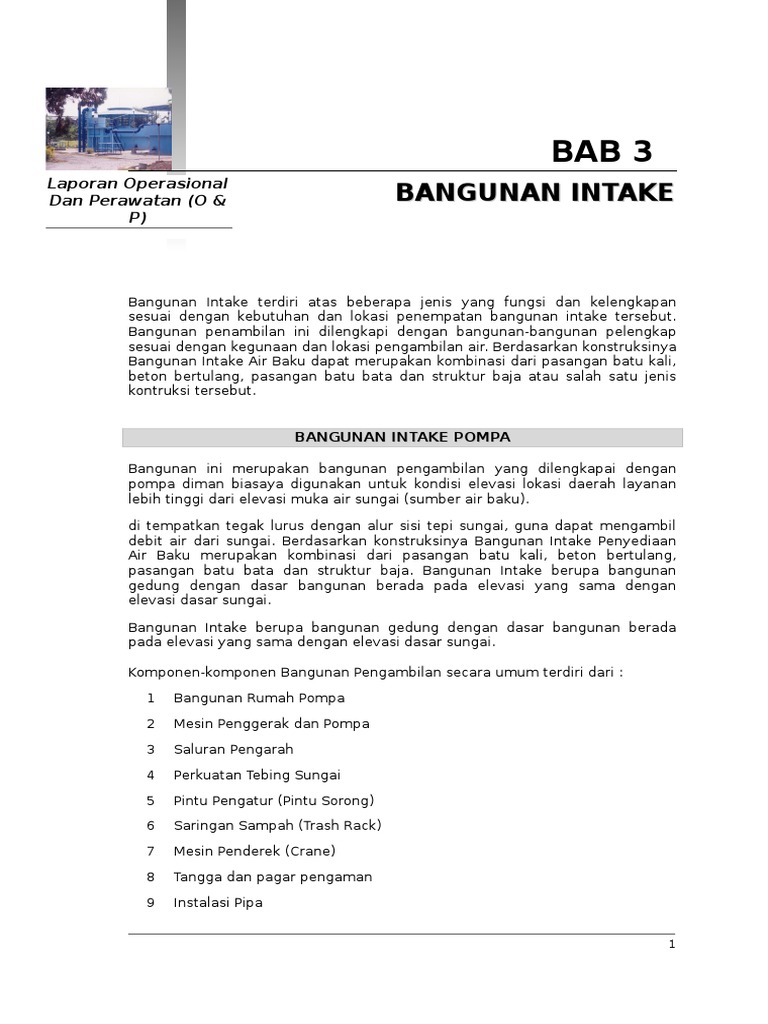 Laporan Operasional Dan Perawatan (O & P)

BAB 3

BANGUNAN INTAKE

Bangunan Intake terdiri atas beberapa jenis yang fungsi dan kelengkapan sesuai dengan kebutuhan dan lokasi penempatan bangunan intake tersebut. Bangunan penambilan ini dilengkapi dengan bangunan-bangunan pelengkap sesuai dengan kegunaan dan lokasi pengambilan air. Berdasarkan konstruksinya Bangunan Intake Air Baku dapat merupakan kombinasi dari pasangan batu kali, beton bertulang, pasangan batu bata dan struktur baja atau salah satu jenis kontruksi tersebut.

BANGUNAN INTAKE POMPA

Bangunan ini merupakan bangunan pengambilan yang dilengkapai dengan pompa diman biasaya digunakan untuk kondisi elevasi lokasi daerah layanan lebih tinggi dari elevasi muka air sungai (sumber air baku).

di tempatkan tegak lurus dengan alur sisi tepi sungai, guna dapat mengambil debit air dari sungai. Berdasarkan konstruksinya Bangunan Intake Penyediaan Air Baku merupakan kombinasi dari pasangan batu kali, beton bertulang, pasangan batu bata dan struktur baja. Bangunan Intake berupa bangunan gedung dengan dasar bangunan berada pada elevasi yang sama dengan elevasi dasar sungai.

Bangunan Intake berupa bangunan gedung dengan dasar bangunan berada pada elevasi yang sama dengan elevasi dasar sungai.

Komponen-komponen Bangunan Pengambilan secara umum terdiri dari :

1 Bangunan Rumah Pompa
2 Mesin Penggerak dan Pompa
3 Saluran Pengarah
4 Perkuatan Tebing Sungai
5 Pintu Pengatur (Pintu Sorong)
6 Saringan Sampah (Trash Rack)
7 Mesin Penderek (Crane)
8 Tangga dan pagar pengaman
9 Instalasi Pipa

1